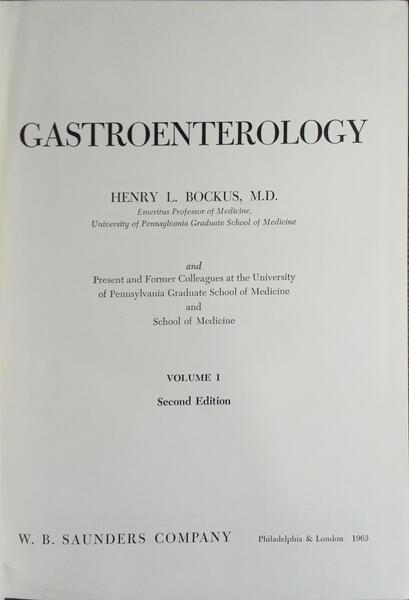 GASTROENTEROLOGY

HENRY L. BOCKUS, M.D.
Emeritus Professor of Medicine,
University of Pennsylvania Graduate School of Medicine

and
Present and Former Colleagues at the University of Pennsylvania Graduate School of Medicine and School of Medicine

VOLUME I

Second Edition

W. B. SAUNDERS COMPANY Philadelphia & London 1963